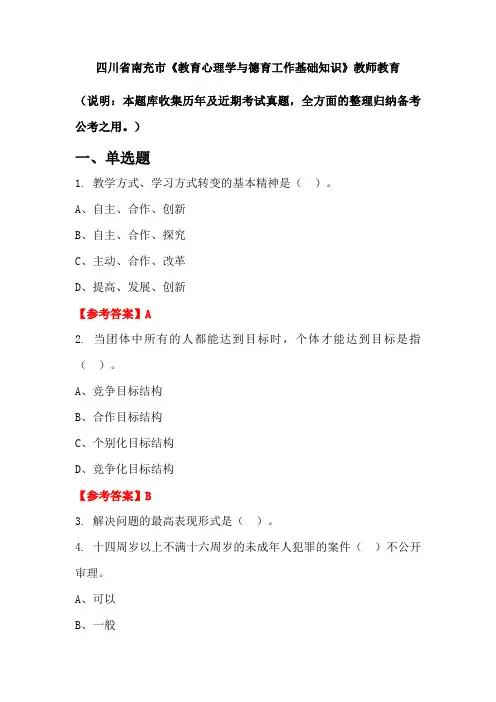 四川省南充市《教育心理学与德育工作基础知识》教师教育

（说明：本题库收集历年及近期考试真题，全方面的整理归纳备考公考之用。）

一、单选题

1. 教学方式、学习方式转变的基本精神是（ ）。

A、自主、合作、创新

B、自主、合作、探究

C、主动、合作、改革

D、提高、发展、创新

【参考答案】A

2. 当团体中所有的人都能达到目标时，个体才能达到目标是指（ ）。

A、竞争目标结构

B、合作目标结构

C、个别化目标结构

D、竞争化目标结构

【参考答案】B

3. 解决问题的最高表现形式是（ ）。

4. 十四周岁以上不满十六周岁的未成年人犯罪的案件（ ）不公开审理。

A、可以

B、一般